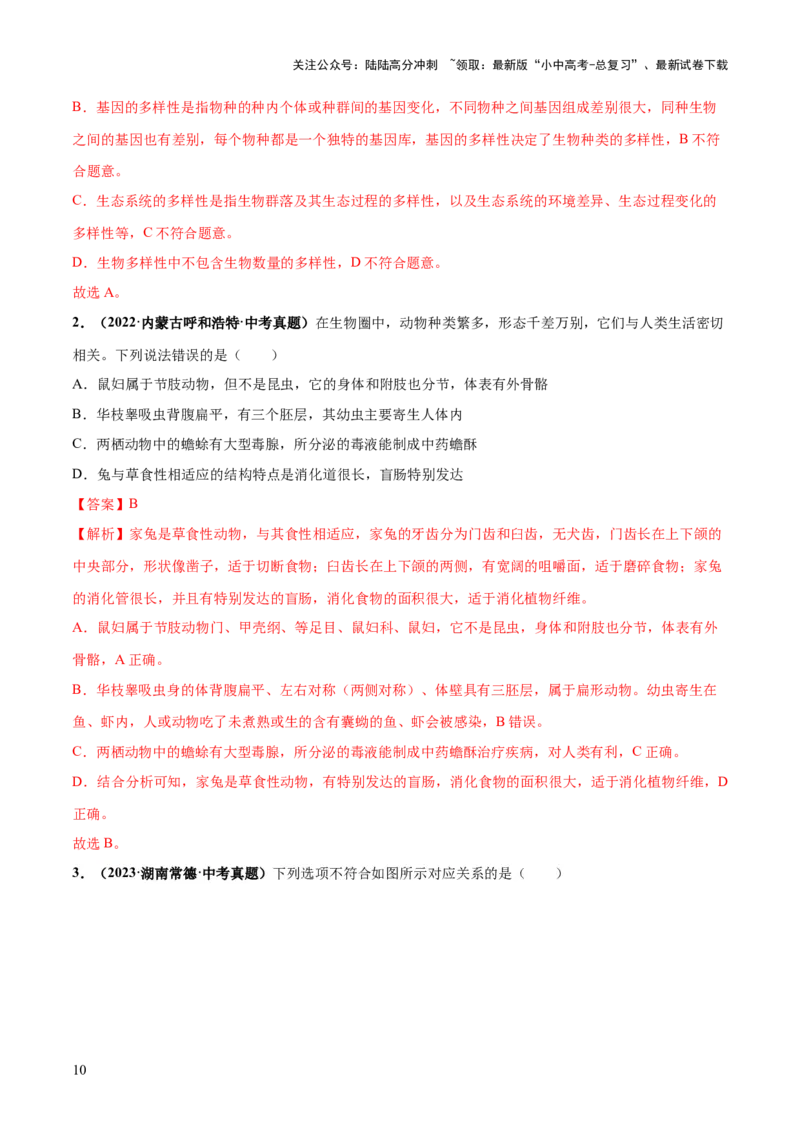 关注公众号：陆陆高分冲刺 ~领取：最新版“小中高考-总复习”、最新试卷下载

B．基因的多样性是指物种的种内个体或种群间的基因变化，不同物种之间基因组成差别很大，同种生物之间的基因也有差别，每个物种都是一个独特的基因库，基因的多样性决定了生物种类的多样性，B 不符合题意。

C．生态系统的多样性是指生物群落及其生态过程的多样性，以及生态系统的环境差异、生态过程变化的多样性等，C 不符合题意。

D．生物多样性中不包含生物数量的多样性，D 不符合题意。

故选 A。

2．（2022·内蒙古呼和浩特·中考真题）在生物圈中，动物种类繁多，形态千差万别，它们与人类生活密切相关。下列说法错误的是（　　）

A．鼠妇属于节肢动物，但不是昆虫，它的身体和附肢也分节，体表有外骨骼

B．华枝睾吸虫背腹扁平，有三个胚层，其幼虫主要寄生人体内

C．两栖动物中的蟾蜍有大型毒腺，所分泌的毒液能制成中药蟾酥

D．兔与草食性相适应的结构特点是消化道很长，盲肠特别发达

【答案】B

【解析】家兔是草食性动物，与其食性相适应，家兔的牙齿分为门齿和臼齿，无犬齿，门齿长在上下颌的中央部分，形状像凿子，适于切断食物；臼齿长在上下颌的两侧，有宽阔的咀嚼面，适于磨碎食物；家兔的消化管很长，并且有特别发达的盲肠，消化食物的面积很大，适于消化植物纤维。

A．鼠妇属于节肢动物门、甲壳纲、等足目、鼠妇科、鼠妇，它不是昆虫，身体和附肢也分节，体表有外骨骼，A 正确。

B．华枝睾吸虫身的体背腹扁平、左右对称（两侧对称）、体壁具有三胚层，属于扁形动物。幼虫寄生在鱼、虾内，人或动物吃了未煮熟或生的含有囊蚴的鱼、虾会被感染，B 错误。

C．两栖动物中的蟾蜍有大型毒腺，所分泌的毒液能制成中药蟾酥治疗疾病，对人类有利，C 正确。

D．结合分析可知，家兔是草食性动物，有特别发达的盲肠，消化食物的面积很大，适于消化植物纤维，D 正确。

故选 B。

3．（2023·湖南常德·中考真题）下列选项不符合如图所示对应关系的是（　　）

10